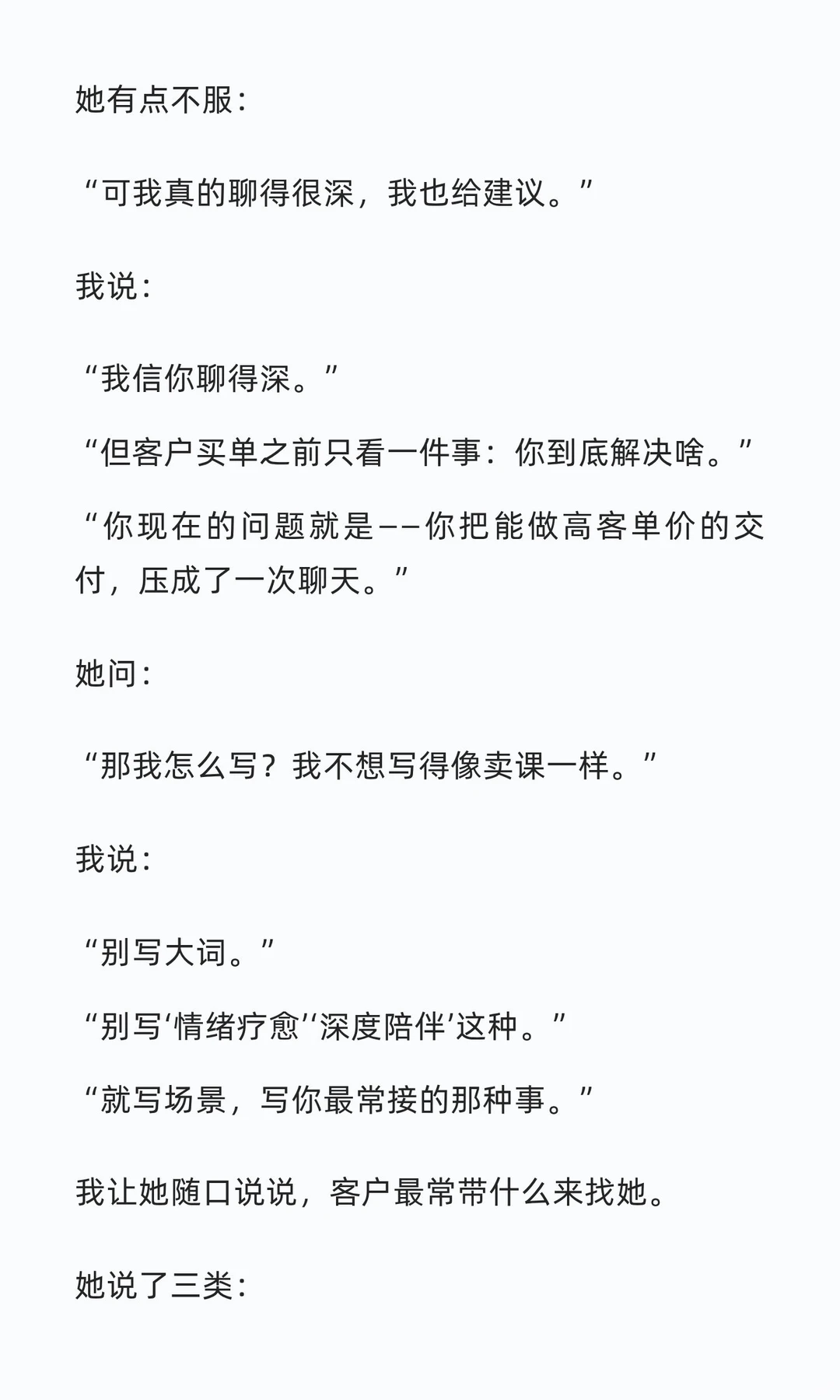 她有点不服：

“可我真的聊得很深，我也给建议。”

我说：

“我信你聊得深。”

“但客户买单之前只看一件事：你到底解决啥。”

“你现在的问题就是——你把能做高客单价的交付，压成了一次聊天。”

她问：

“那我怎么写？我不想写得像卖课一样。”

我说：

“别写大词。”

“别写‘情绪疗愈’‘深度陪伴’这种。”

“就写场景，写你最常接的那种事。”

我让她随口说说，客户最常带什么来找她。

她说了三类：